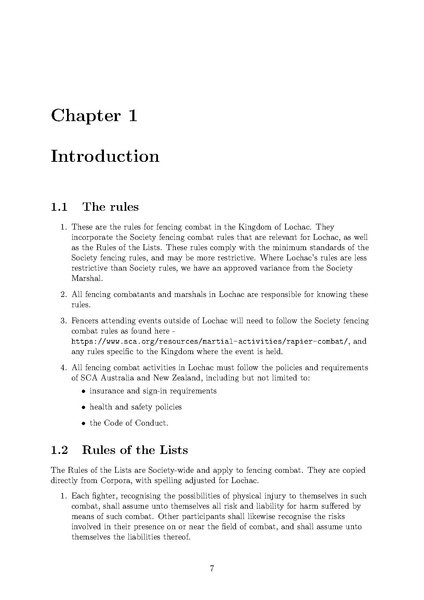 Chapter 1

Introduction

1.1 The rules

1. These are the rules for fencing combat in the Kingdom of Lochac. They incorporate the Society fencing combat rules that are relevant for Lochac, as well as the Rules of the Lists. These rules comply with the minimum standards of the Society fencing rules, and may be more restrictive. Where Lochac's rules are less restrictive than Society rules, we have an approved variance from the Society Marshal.

2. All fencing combatants and marshals in Lochac are responsible for knowing these rules.

3. Fencers attending events outside of Lochac will need to follow the Society fencing combat rules as found here - https://www.sca.org/resources/martial-activities/rapier-combat/, and any rules specific to the Kingdom where the event is held.

4. All fencing combat activities in Lochac must follow the policies and requirements of SCA Australia and New Zealand, including but not limited to:
• insurance and sign-in requirements
• health and safety policies
• the Code of Conduct.

1.2 Rules of the Lists

The Rules of the Lists are Society-wide and apply to fencing combat. They are copied directly from Corpora, with spelling adjusted for Lochac.

1. Each fighter, recognising the possibilities of physical injury to themselves in such combat, shall assume unto themselves all risk and liability for harm suffered by means of such combat. Other participants shall likewise recognise the risks involved in their presence on or near the field of combat, and shall assume unto themselves the liabilities thereof.

7